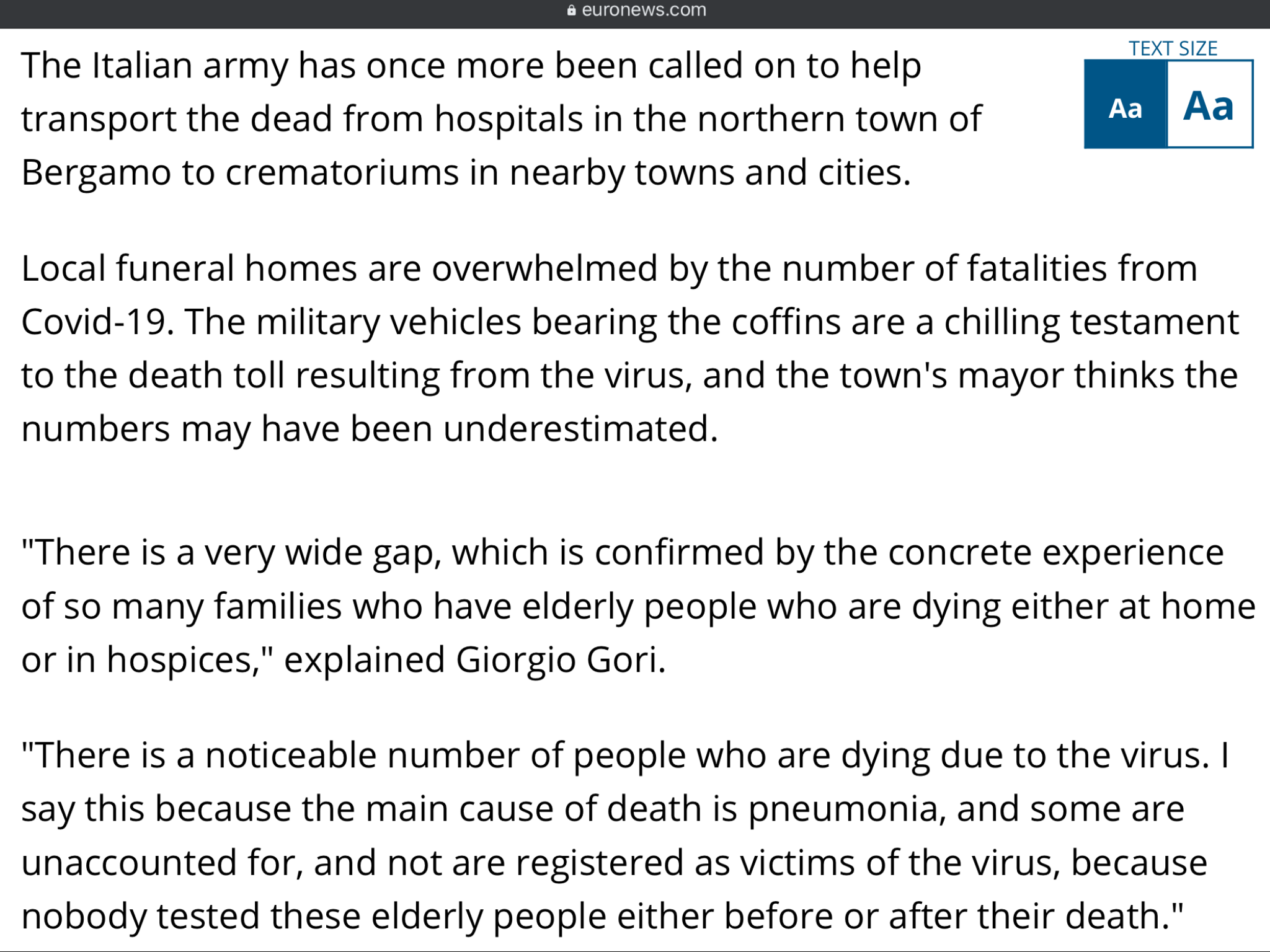 euronews.com

TEXT SIZE
Aa
Aa

The Italian army has once more been called on to help transport the dead from hospitals in the northern town of Bergamo to crematoriums in nearby towns and cities.

Local funeral homes are overwhelmed by the number of fatalities from Covid-19. The military vehicles bearing the coffins are a chilling testament to the death toll resulting from the virus, and the town's mayor thinks the numbers may have been underestimated.

"There is a very wide gap, which is confirmed by the concrete experience of so many families who have elderly people who are dying either at home or in hospices," explained Giorgio Gori.

"There is a noticeable number of people who are dying due to the virus. I say this because the main cause of death is pneumonia, and some are unaccounted for, and not are registered as victims of the virus, because nobody tested these elderly people either before or after their death."